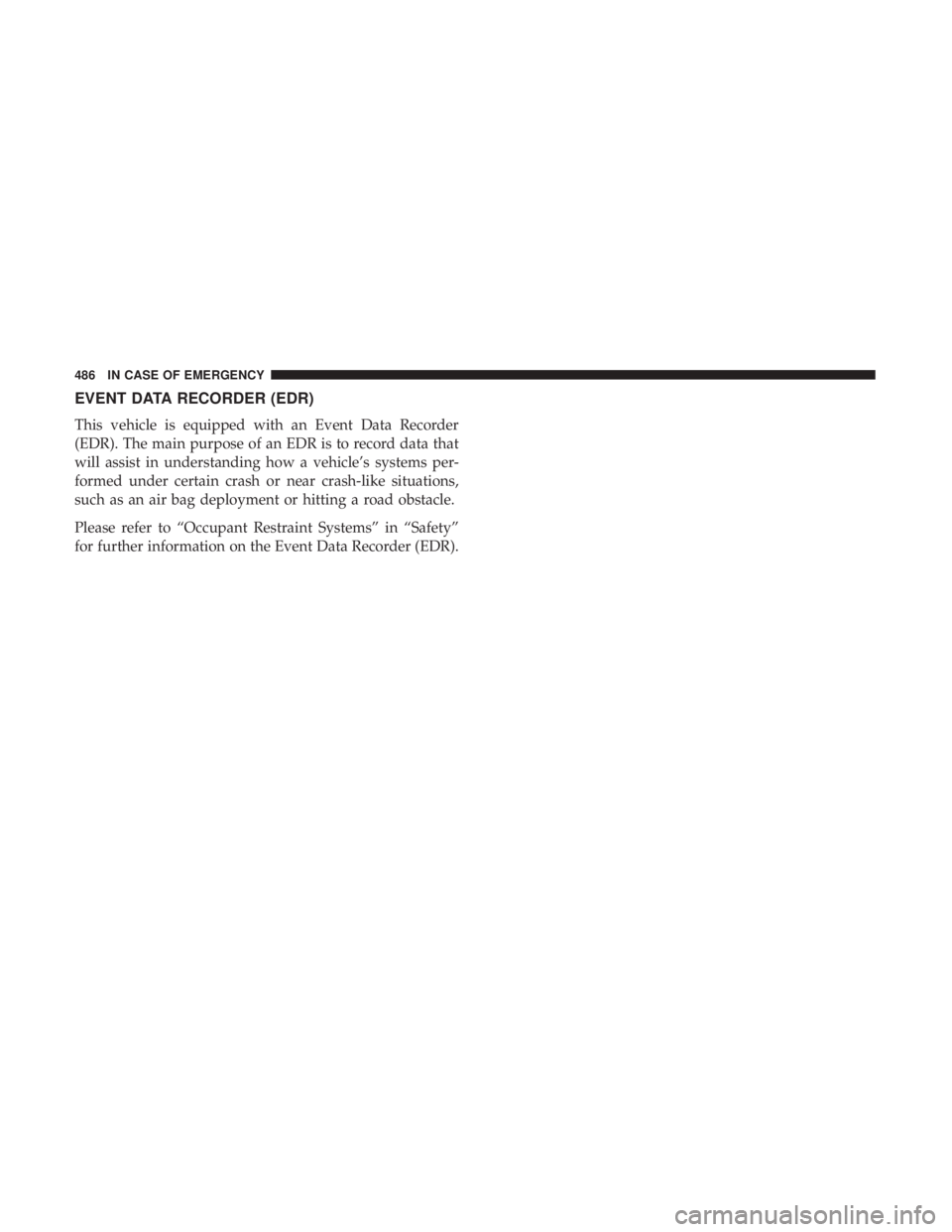 486 IN CASE OF EMERGENCY

EVENT DATA RECORDER (EDR)

This vehicle is equipped with an Event Data Recorder (EDR). The main purpose of an EDR is to record data that will assist in understanding how a vehicle’s systems performed under certain crash or near crash-like situations, such as an air bag deployment or hitting a road obstacle.

Please refer to “Occupant Restraint Systems” in “Safety” for further information on the Event Data Recorder (EDR).

carmanualsonline.info